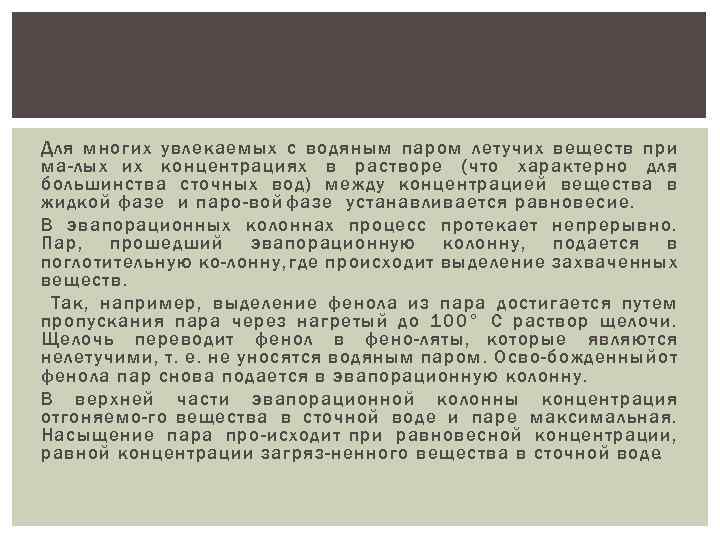 Для многих увлекаемых с водяным паром летучих веществ при ма-лых их концентрациях в растворе (что характерно для большинства сточных вод) между концентрацией вещества в жидкой фазе и паро-вой фазе устанавливается равновесие.

В эвапорационных колоннах процесс протекает непрерывно. Пар, прошедший эвапорационную колонну, подается в поглотительную ко-лонну, где происходит выделение захваченных веществ.

Так, например, выделение фенола из пара достигается путем пропускания пара через нагретый до 100° С раствор щелочи. Щелочь переводит фенол в фено-ляты, которые являются нелетучими, т. е. не уносятся водяным паром. Осво-божденный от фенола пар снова подается в эвапорационную колонну.

В верхней части эвапорационной колонны концентрация отгоняемо-го вещества в сточной воде и паре максимальная. Насыщение пара про-исходит при равновесной концентрации, равной концентрации загряз-ненного вещества в сточной воде